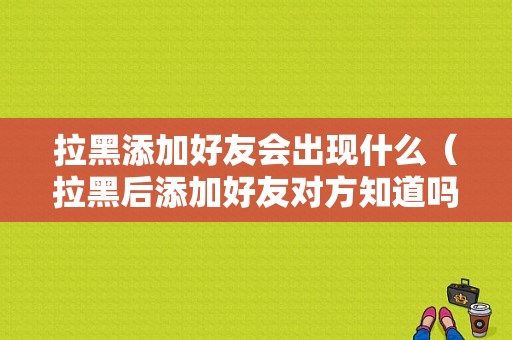 拉黑添加好友会出现什么（拉黑后添加好友对方知道吗